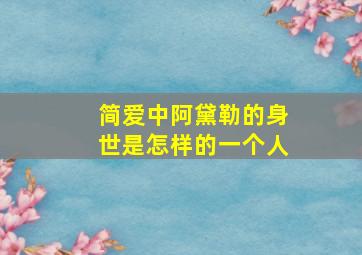 简爱中阿黛勒的身世是怎样的一个人